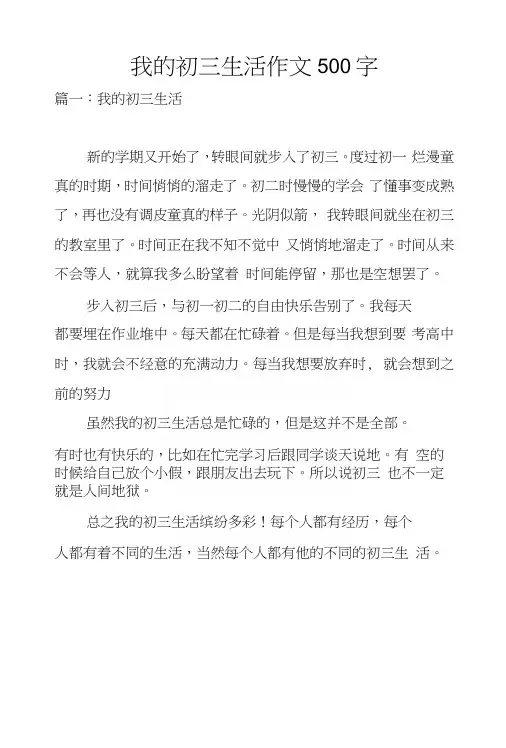 我的初三生活作文500字

篇一：我的初三生活

新的学期又开始了，转眼间就步入了初三。度过初一 烂漫童真的时期，时间悄悄的溜走了。初二时慢慢的学会 了懂事变成熟了，再也没有调皮童真的样子。光阴似箭， 我转眼间就坐在初三的教室里了。时间正在我不知不觉中 又悄悄地溜走了。时间从来不会等人，就算我多么盼望着 时间能停留，那也是空想罢了。

步入初三后，与初一初二的自由快乐告别了。我每天都要埋在作业堆中。每天都在忙碌着。但是每当我想到要 考高中时，我就会不经意的充满动力。每当我想要放弃时， 就会想到之前的努力

虽然我的初三生活总是忙碌的，但是这并不是全部。

有时也有快乐的，比如在忙完学习后跟同学谈天说地。有 空的时候给自己放个小假，跟朋友出去玩下。所以说初三 也不一定就是人间地狱。

总之我的初三生活缤纷多彩！每个人都有经历，每个人都有着不同的生活，当然每个人都有他的不同的初三生 活。